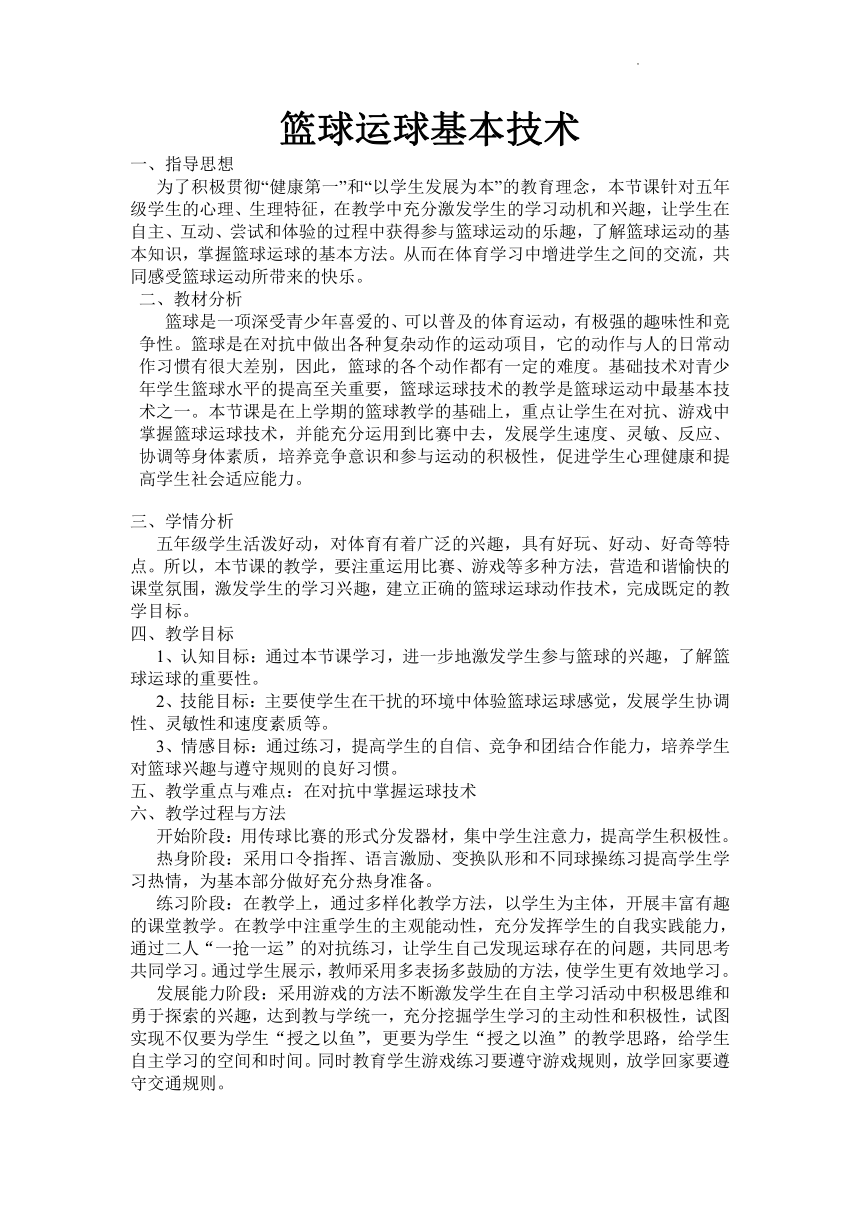 篮球运球基本技术

一、指导思想

为了积极贯彻“健康第一”和“以学生发展为本”的教育理念，本节课针对五年级学生的心理、生理特征，在教学中充分激发学生的学习动机和兴趣，让学生在自主、互动、尝试和体验的过程中获得参与篮球运动的乐趣，了解篮球运动的基本知识，掌握篮球运球的基本方法。从而在体育学习中增进学生之间的交流，共同感受篮球运动所带来的快乐。

二、教材分析

篮球是一项深受青少年喜爱的、可以普及的体育运动，有极强的趣味性和竞争性。篮球是在对抗中做出各种复杂动作的运动项目，它的动作与人的日常动作习惯有很大差别，因此，篮球的各个动作都有一定的难度。基础技术对青少年学生篮球水平的提高至关重要，篮球运球技术的教学是篮球运动中最基本技术之一。本节课是在上学期的篮球教学的基础上，重点让学生在对抗、游戏中掌握篮球运球技术，并能充分运用到比赛中去，发展学生速度、灵敏、反应、协调等身体素质，培养竞争意识和参与运动的积极性，促进学生心理健康和提高学生社会适应能力。

三、学情分析

五年级学生活泼好动，对体育有着广泛的兴趣，具有好玩、好动、好奇等特点。所以，本节课的教学，要注重运用比赛、游戏等多种方法，营造和谐愉快的课堂氛围，激发学生的学习兴趣，建立正确的篮球运球动作技术，完成既定的教学目标。

四、教学目标

1、认知目标：通过本节课学习，进一步地激发学生参与篮球的兴趣，了解篮球运球的重要性。

2、技能目标：主要使学生在干扰的环境中体验篮球运球感觉，发展学生协调性、灵敏性和速度素质等。

3、情感目标：通过练习，提高学生的自信、竞争和团结合作能力，培养学生对篮球兴趣与遵守规则的良好习惯。

五、教学重点与难点：在对抗中掌握运球技术

六、教学过程与方法

开始阶段：用传球比赛的形式分发器材，集中学生注意力，提高学生积极性。

热身阶段：采用口令指挥、语言激励、变换队形和不同球操练习提高学生学习热情，为基本部分做好充分热身准备。

练习阶段：在教学上，通过多样化教学方法，以学生为主体，开展丰富有趣的课堂教学。在教学中注重学生的主观能动性，充分发挥学生的自我实践能力，通过二人“一抢一运”的对抗练习，让学生自己发现运球存在的问题，共同思考共同学习。通过学生展示，教师采用多表扬多鼓励的方法，使学生更有效地学习。

发展能力阶段：采用游戏的方法不断激发学生在自主学习活动中积极思维和勇于探索的兴趣，达到教与学统一，充分挖掘学生学习的主动性和积极性，试图实现不仅要为学生“授之以鱼”，更要为学生“授之以渔”的教学思路，给学生自主学习的空间和时间。同时教育学生游戏练习要遵守游戏规则，放学回家要遵守交通规则。